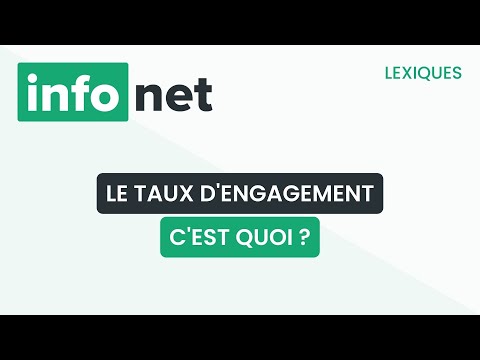 info net

LEXIQUES

LE TAUX D'ENGAGEMENT

C'EST QUOI ?